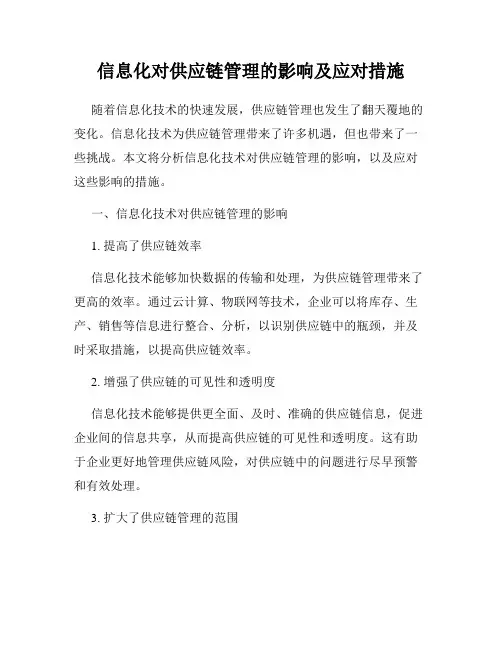 信息化对供应链管理的影响及应对措施

随着信息化技术的快速发展，供应链管理也发生了翻天覆地的变化。信息化技术为供应链管理带来了许多机遇，但也带来了一些挑战。本文将分析信息化技术对供应链管理的影响，以及应对这些影响的措施。

一、信息化技术对供应链管理的影响

1. 提高了供应链效率

信息化技术能够加快数据的传输和处理，为供应链管理带来了更高的效率。通过云计算、物联网等技术，企业可以将库存、生产、销售等信息进行整合、分析，以识别供应链中的瓶颈，并及时采取措施，以提高供应链效率。

2. 增强了供应链的可见性和透明度

信息化技术能够提供更全面、及时、准确的供应链信息，促进企业间的信息共享，从而提高供应链的可见性和透明度。这有助于企业更好地管理供应链风险，对供应链中的问题进行尽早预警和有效处理。

3. 扩大了供应链管理的范围